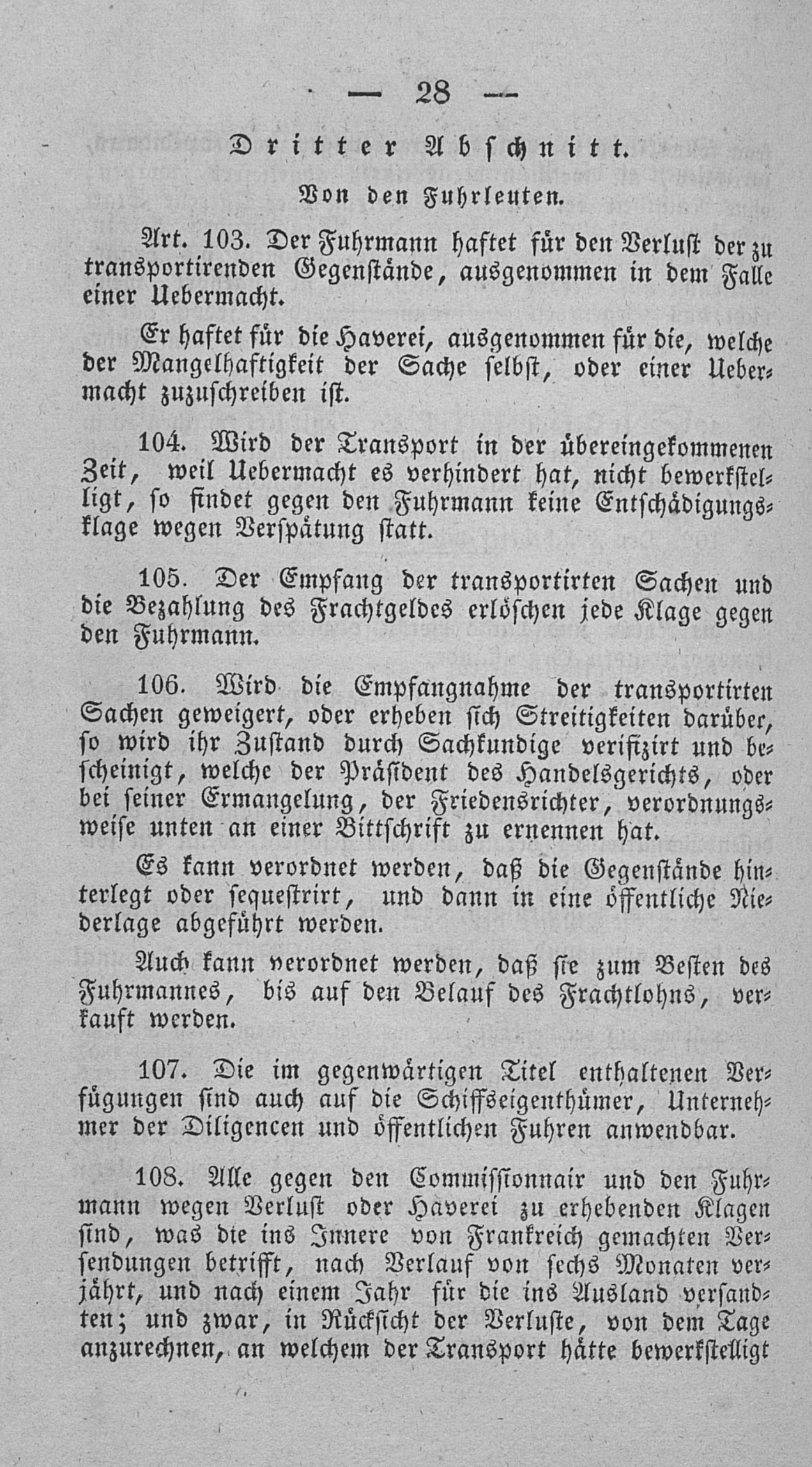 — 28 —

Dritter Abschnitt.

Von den Fuhrleuten.

Art. 103. Der Fuhrmann haftet für den Verlust der zu transportirenden Gegenstände, ausgenommen in dem Falle einer Uebermacht.

Er haftet für die Haverei, ausgenommen für die, welche der Mangelhaftigkeit der Sache selbst, oder einer Uebermacht zuzuschreiben ist.

104. Wird der Transport in der übereingekommenen Zeit, weil Uebermacht es verhindert hat, nicht bewerkstelligt, so findet gegen den Fuhrmann keine Entschädigungsklage wegen Verspätung statt.

105. Der Empfang der transportirten Sachen und die Bezahlung des Frachtgeldes erlöschen jede Klage gegen den Fuhrmann.

106. Wird die Empfangnahme der transportirten Sachen geweigert, oder erheben sich Streitigkeiten darüber, so wird ihr Zustand durch Sachkundige verifizirt und bescheinigt, welche der Präsident des Handelsgerichts, oder bei seiner Ermangelung, der Friedensrichter, verordnungsweise unten an einer Bittschrift zu ernennen hat.

Es kann verordnet werden, daß die Gegenstände hinterlegt oder sequestrirt, und dann in eine öffentliche Niederlage abgeführt werden.

Auch kann verordnet werden, daß sie zum Besten des Fuhrmannes, bis auf den Belauf des Frachtlohns, verkauft werden.

107. Die im gegenwärtigen Titel enthaltenen Verfügungen sind auch auf die Schiffseigenthümer, Unternehmer der Diligencen und öffentlichen Fuhren anwendbar.

108. Alle gegen den Commissionnair und den Fuhrmann wegen Verlust oder Haverei zu erhebenden Klagen sind, was die ins Innere von Frankreich gemachten Versendungen betrifft, nach Verlauf von sechs Monaten verjährt, und nach einem Jahr für die ins Ausland versandten; und zwar, in Rücksicht der Verluste, von dem Tage anzurechnen, an welchem der Transport hätte bewerkstelligt